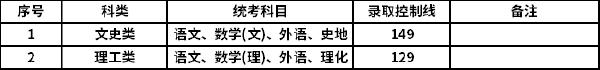 | 序号 | 科类 | 统考科目 | 录取控制线 | 备注 |
|---|---|---|---|---|
| 1 | 文史类 | 语文、数学(文)、外语、史地 | 149 | |
| 2 | 理工类 | 语文、数学(理)、外语、理化 | 129 | |